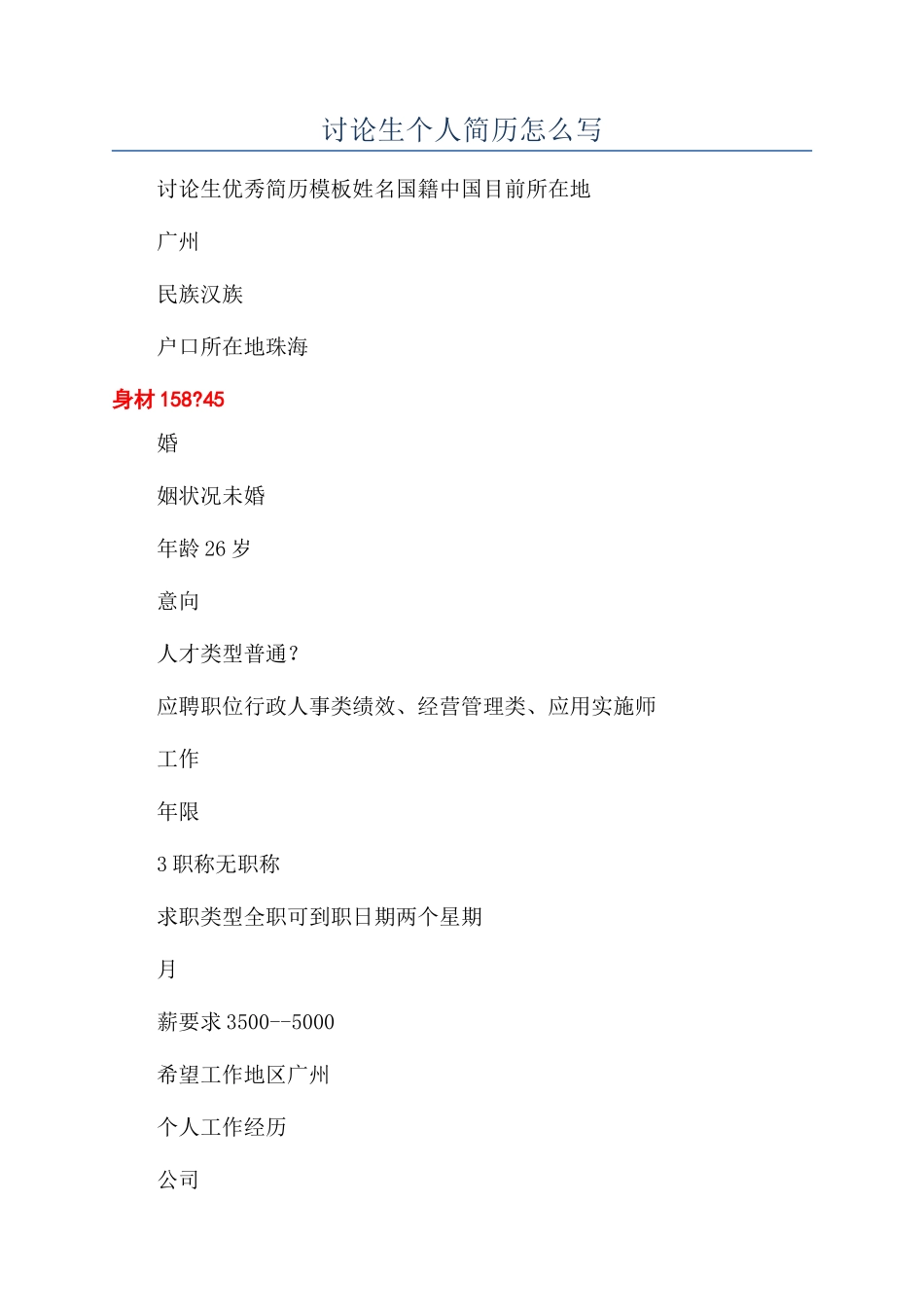 讨论生个人简历怎么写

讨论生优秀简历模板姓名国籍中国目前所在地

广州

民族汉族

户口所在地珠海

身材 158?45

婚

姻状况未婚

年龄 26 岁

意向

人才类型普通?

应聘职位行政人事类绩效、经营管理类、应用实施师

工作

年限

3 职称无职称

求职类型全职可到职日期两个星期

月

薪要求 3500--5000

希望工作地区广州

个人工作经历

公司